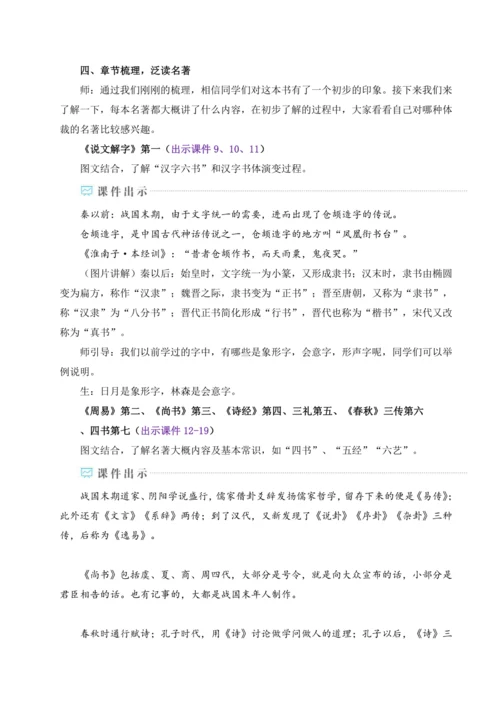 四、章节梳理，泛读名著

师：通过我们刚刚的梳理，相信同学们对这本书有了一个初步的印象。接下来我们来了解一下，每本名著都大概讲了什么内容，在初步了解的过程中，大家看看自己对哪种体裁的名著比较感兴趣。

《说文解字》第一（出示课件 9、10、11）

图文结合，了解“汉字六书”和汉字书体演变过程。

课件出示

秦以前：战国末期，由于文字统一的需要，进而出现了仓颉造字的传说。

仓颉造字，是中国古代神话传说之一，仓颉造字的地方叫“凤凰衔书台”。

《淮南子·本经训》：“昔者仓颉作书，而天雨粟，鬼夜哭。”

（图片讲解）秦以后：始皇时，文字统一为小篆，又形成隶书；汉末时，隶书由椭圆变为扁方，称作“汉隶”；魏晋之际，隶书变为“正书”；晋至唐朝，又称为“隶书”，称“汉隶”为“八分书”；晋代正书简化形成“行书”，晋代也称为“楷书”，宋代又改称为“真书”。

师引导：我们以前学过的字中，有哪些是象形字，会意字，形声字呢，同学们可以举例说明。

生：日月是象形字，林森是会意字。

《周易》第二、《尚书》第三、《诗经》第四、三礼第五、《春秋》三传第六、四书第七（出示课件 12-19）

图文结合，了解名著大概内容及基本常识，如“四书”、“五经”“六艺”。

课件出示

战国末期道家、阴阳学说盛行，儒家借卦爻辞发扬儒家哲学，留存下来的便是《易传》；此外还有《文言》《系辞》两传；到了汉代，又新发现了《说卦》《序卦》《杂卦》三种传，后称为《逸易》。

《尚书》包括虞、夏、商、周四代，大部分是号令，就是向大众宣布的话，小部分是君臣相告的话。也有记事的，大都是战国末年人制作。

春秋时通行赋诗；孔子时代，用《诗》讨论做学问做人的道理；孔子以后，《诗》三